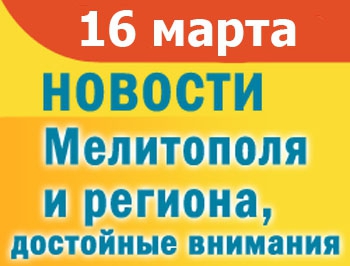 16 марта

НОВОСТИ

Мелитополя и региона, достойные внимания